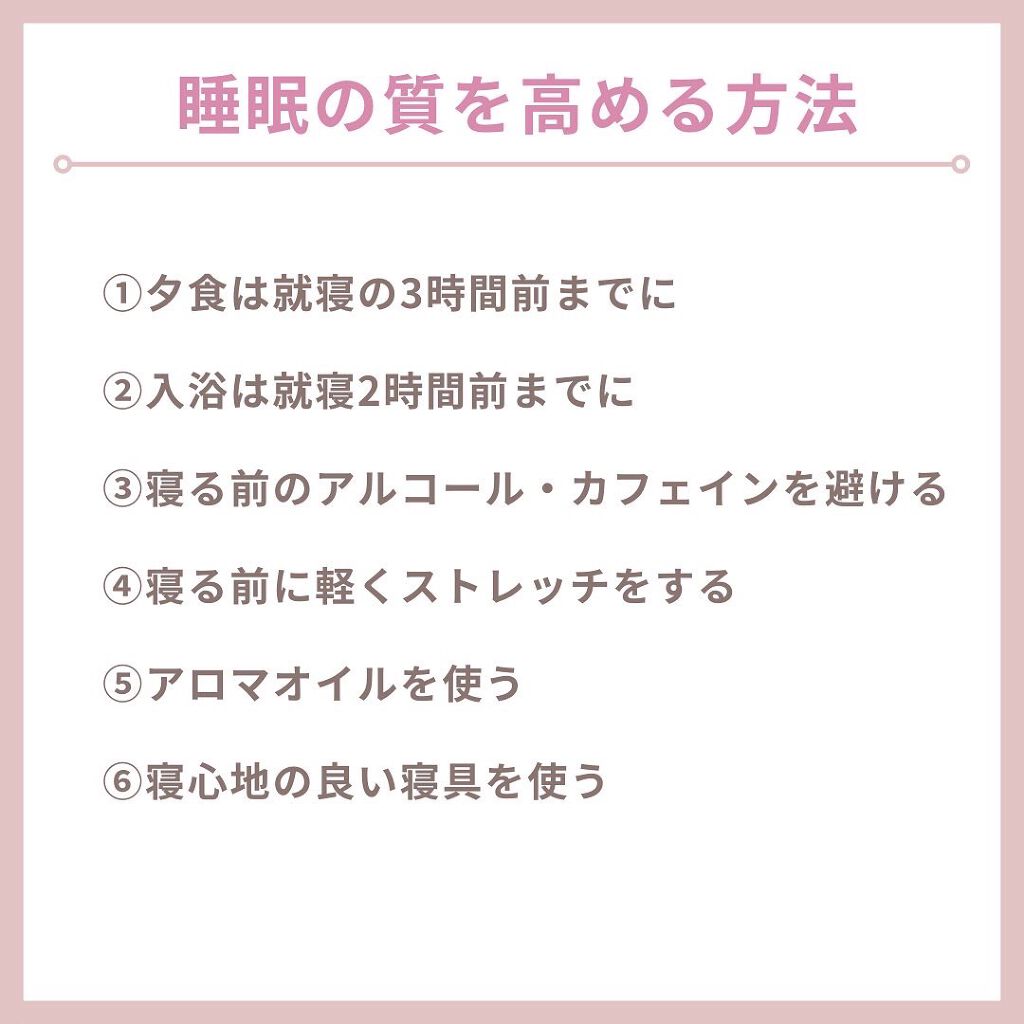 睡眠の質を高める方法

①夕食は就寝の3時間前までに

②入浴は就寝2時間前までに

③寝る前のアルコール・カフェインを避ける

④寝る前に軽くストレッチをする

⑤アロマオイルを使う

⑥寝心地の良い寝具を使う